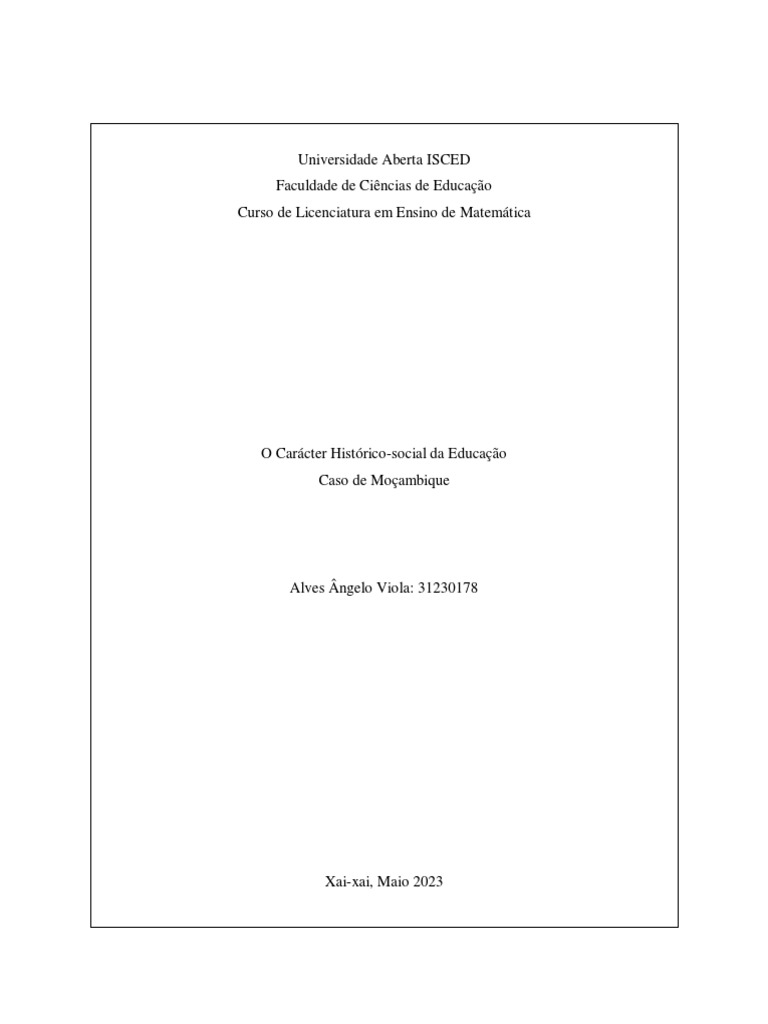 Universidade Aberta ISCED
Faculdade de Ciências de Educação
Curso de Licenciatura em Ensino de Matemática

O Carácter Histórico-social da Educação
Caso de Moçambique

Alves Ângelo Viola: 31230178

Xai-xai, Maio 2023